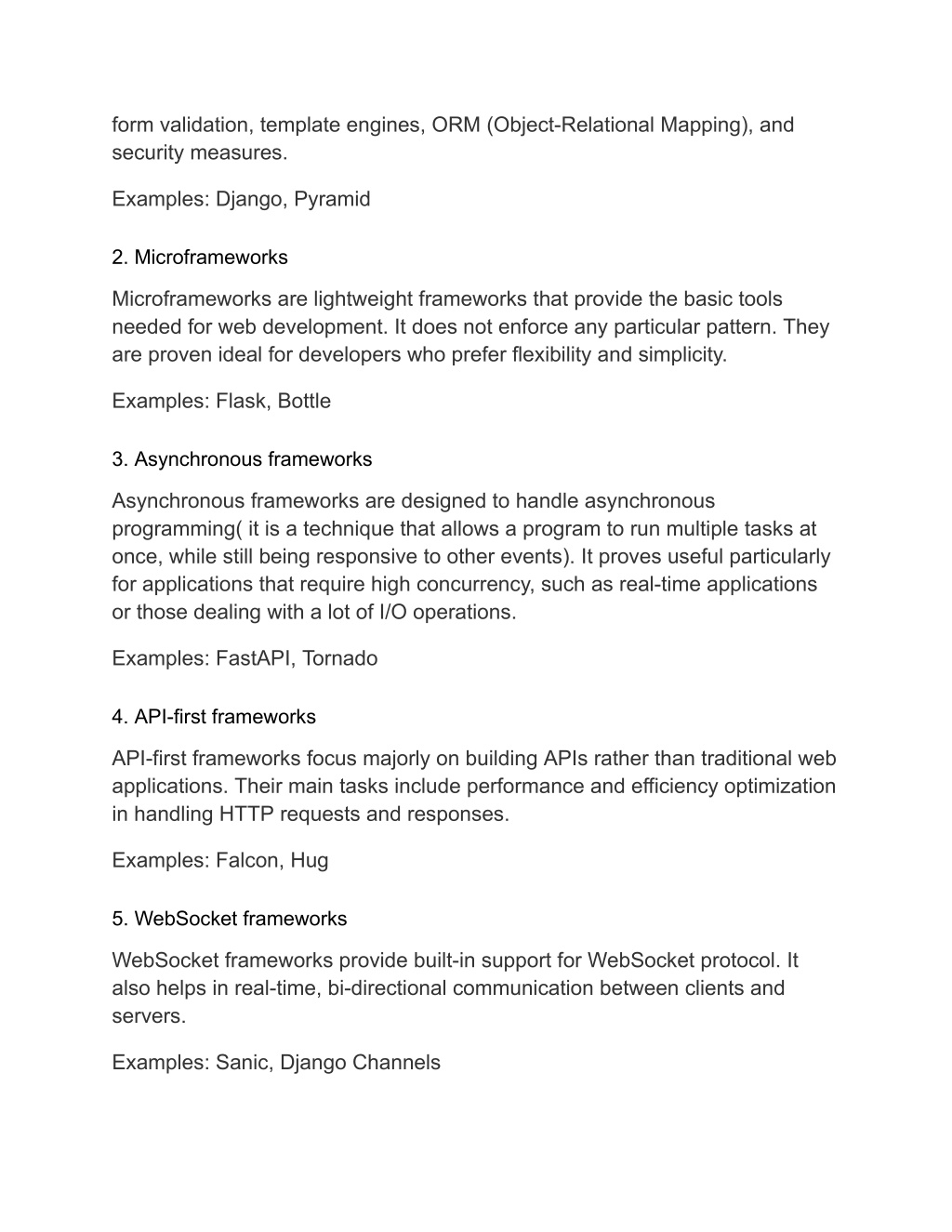 form validation, template engines, ORM (Object-Relational Mapping), and security measures.

Examples: Django, Pyramid

2. Microframeworks

Microframeworks are lightweight frameworks that provide the basic tools needed for web development. It does not enforce any particular pattern. They are proven ideal for developers who prefer flexibility and simplicity.

Examples: Flask, Bottle

3. Asynchronous frameworks

Asynchronous frameworks are designed to handle asynchronous programming( it is a technique that allows a program to run multiple tasks at once, while still being responsive to other events). It proves useful particularly for applications that require high concurrency, such as real-time applications or those dealing with a lot of I/O operations.

Examples: FastAPI, Tornado

4. API-first frameworks

API-first frameworks focus majorly on building APIs rather than traditional web applications. Their main tasks include performance and efficiency optimization in handling HTTP requests and responses.

Examples: Falcon, Hug

5. WebSocket frameworks

WebSocket frameworks provide built-in support for WebSocket protocol. It also helps in real-time, bi-directional communication between clients and servers.

Examples: Sanic, Django Channels